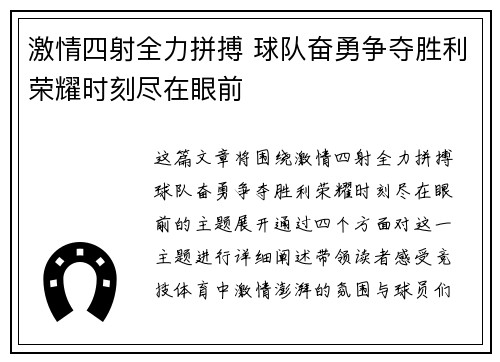 激情四射全力拼搏 球队奋勇争夺胜利荣耀时刻尽在眼前

这篇文章将围绕激情四射全力拼搏球队奋勇争夺胜利荣耀时刻尽在眼前的主题展开通过四个方面对这一主题进行详细阐述带领读者感受竞技体育中激情澎湃的氛围与球员们